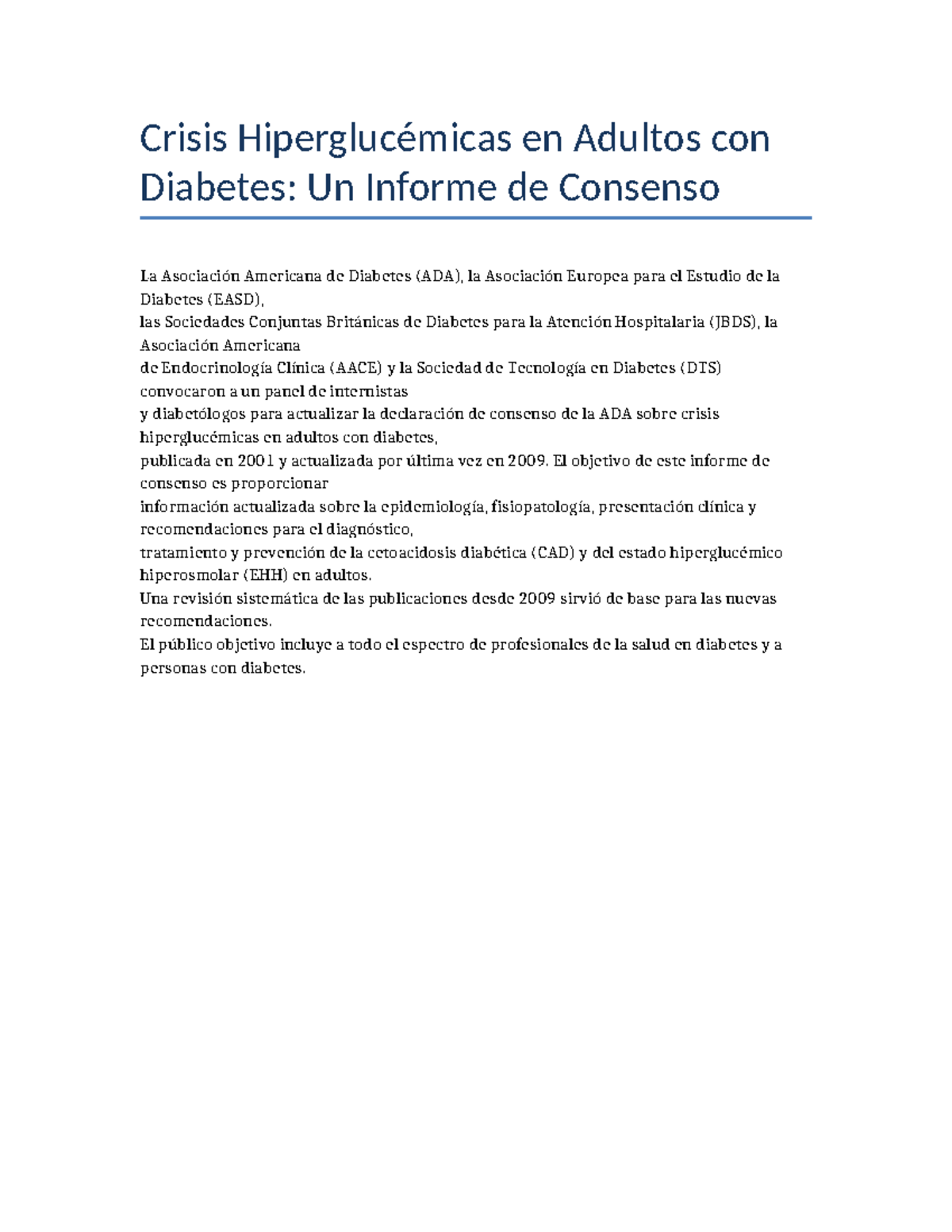 Crisis Hiperglucémicas en Adultos con Diabetes: Un Informe de Consenso

La Asociación Americana de Diabetes (ADA), la Asociación Europea para el Estudio de la Diabetes (EASD),
las Sociedades Conjuntas Británicas de Diabetes para la Atención Hospitalaria (JBDS), la Asociación Americana
de Endocrinología Clínica (AACE) y la Sociedad de Tecnología en Diabetes (DTS) convocaron a un panel de internistas
y diabetólogos para actualizar la declaración de consenso de la ADA sobre crisis hiperglucémicas en adultos con diabetes,
publicada en 2001 y actualizada por última vez en 2009. El objetivo de este informe de consenso es proporcionar
información actualizada sobre la epidemiología, fisiopatología, presentación clínica y recomendaciones para el diagnóstico,
tratamiento y prevención de la cetoacidosis diabética (CAD) y del estado hiperglucémico hiperosmolar (EHH) en adultos.
Una revisión sistemática de las publicaciones desde 2009 sirvió de base para las nuevas recomendaciones.
El público objetivo incluye a todo el espectro de profesionales de la salud en diabetes y a personas con diabetes.